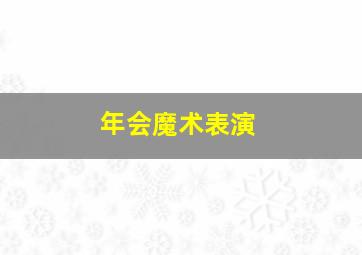 年会魔术表演